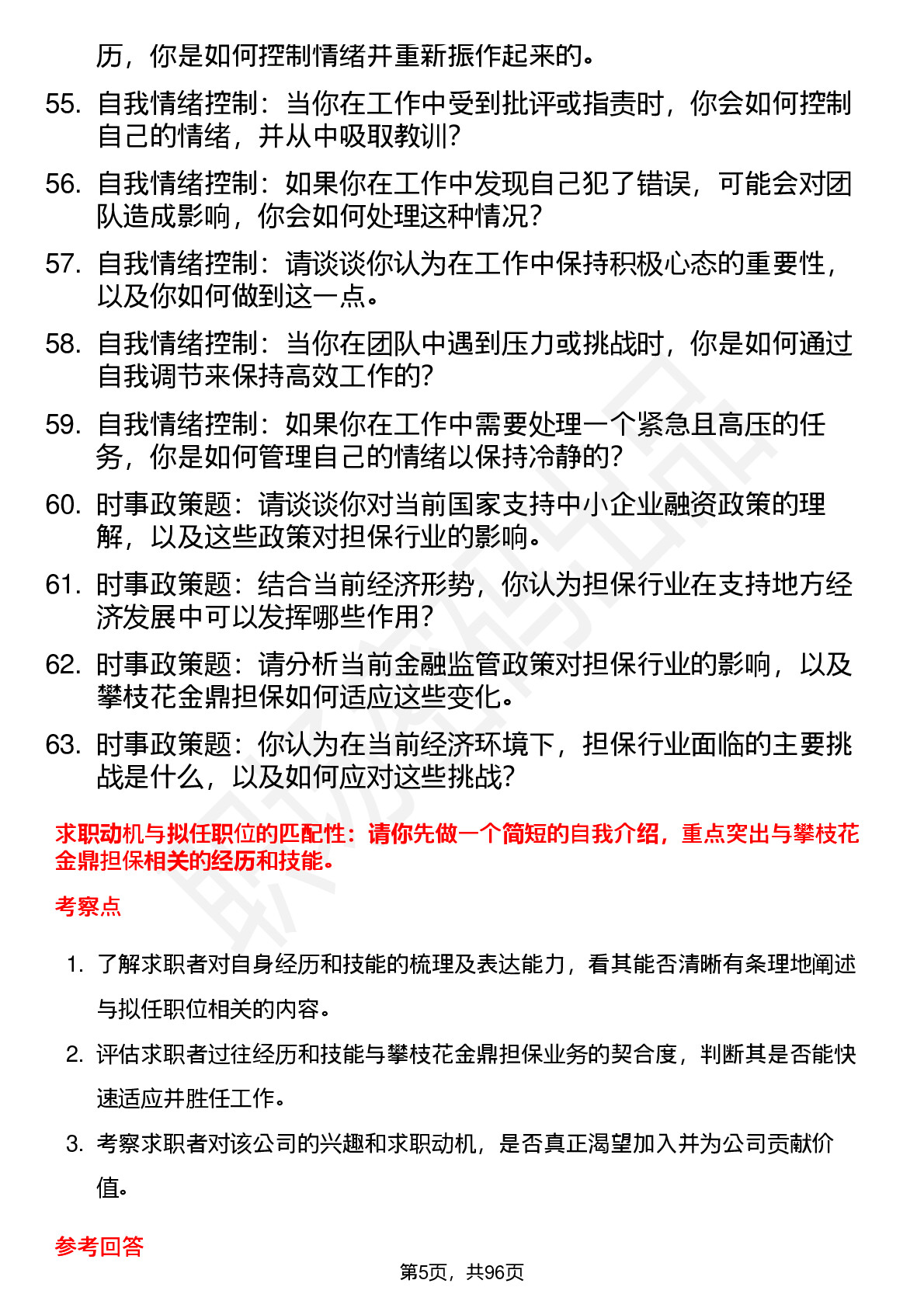 历，你是如何控制情绪并重新振作起来的。

55. 自我情绪控制：当你在工作中受到批评或指责时，你会如何控制自己的情绪，并从中吸取教训？

56. 自我情绪控制：如果你在工作中发现自己犯了错误，可能会对团队造成影响，你会如何处理这种情况？

57. 自我情绪控制：请谈谈你认为在工作中保持积极心态的重要性，以及你如何做到这一点。

58. 自我情绪控制：当你在团队中遇到压力或挑战时，你是如何通过自我调节来保持高效工作的？

59. 自我情绪控制：如果你在工作中需要处理一个紧急且高压的任务，你是如何管理自己的情绪以保持冷静的？

60. 时事政策题：请谈谈你对当前国家支持中小企业融资政策的理解，以及这些政策对担保行业的影响。

61. 时事政策题：结合当前经济形势，你认为担保行业在支持地方经济发展中可以发挥哪些作用？

62. 时事政策题：请分析当前金融监管政策对担保行业的影响，以及攀枝花金鼎担保如何适应这些变化。

63. 时事政策题：你认为在当前经济环境下，担保行业面临的主要挑战是什么，以及如何应对这些挑战？

求职动机与拟任职位的匹配性：请你先做一个简短的自我介绍，重点突出与攀枝花金鼎担保相关的经历和技能。

考察点

1. 了解求职者对自身经历和技能的梳理及表达能力，看其能否清晰有条理地阐述与拟任职位相关的内容。

2. 评估求职者过往经历和技能与攀枝花金鼎担保业务的契合度，判断其是否能快速适应并胜任工作。

3. 考察求职者对该公司的兴趣和求职动机，是否真正渴望加入并为公司贡献价值。

参考回答

第5页，共96页